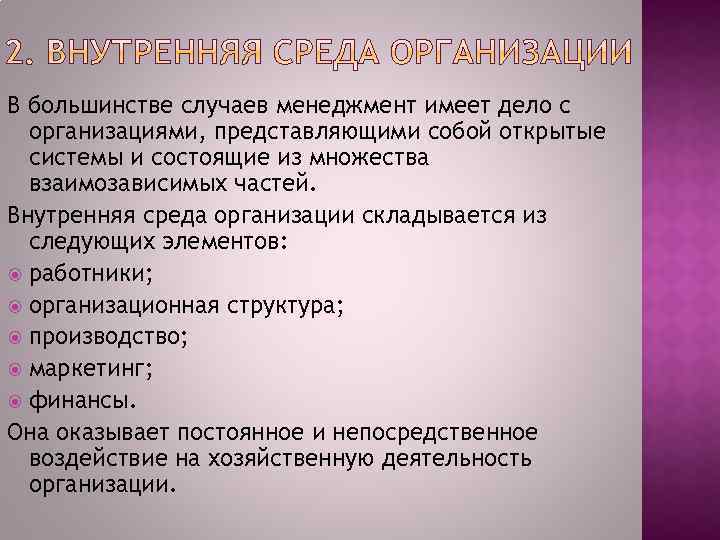 2. ВНУТРЕННЯЯ СРЕДА ОРГАНИЗАЦИИ

В большинстве случаев менеджмент имеет дело с организациями, представляющими собой открытые системы и состоящие из множества взаимозависимых частей.

Внутренняя среда организации складывается из следующих элементов:

работники;

организационная структура;

производство;

маркетинг;

финансы.

Она оказывает постоянное и непосредственное воздействие на хозяйственную деятельность организации.